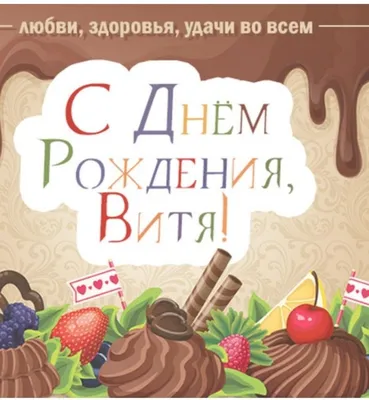 любви, здоровья, удачи во всем

С Днём Рождения, Витя!